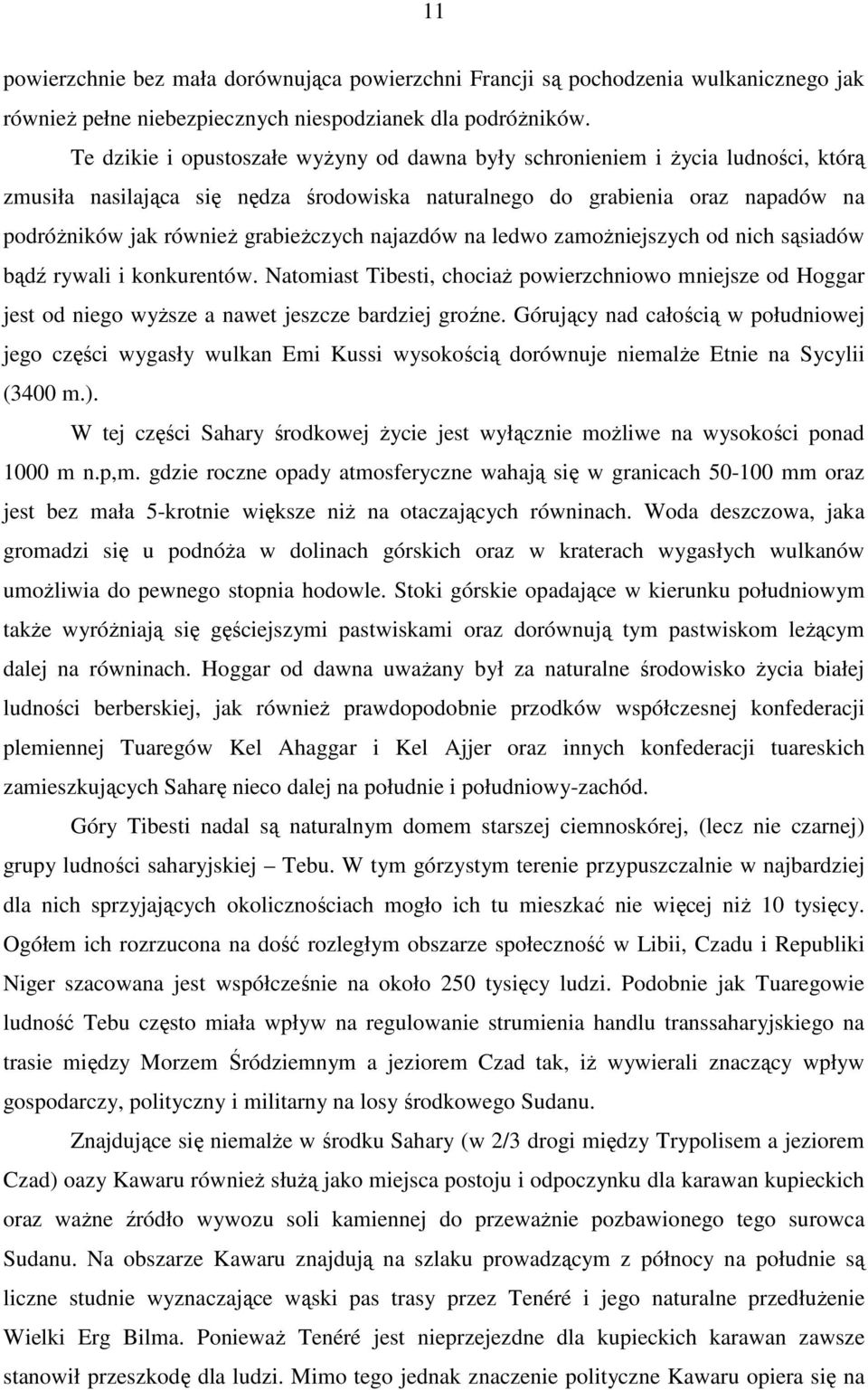 11

powierzchnie bez mała dorównująca powierzchni Francji są pochodzenia wulkanicznego jak również pełne niebezpiecznych niespodzianek dla podróżników.

Te dzikie i opustoszałe wyżyny od dawna były schronieniem i życia ludności, którą zmusiła nasilająca się nędza środowiska naturalnego do grabienia oraz napadów na podróżników jak również grabieżczych najazdów na ledwo zamożniejszych od nich sąsiadów bądź rywali i konkurentów. Natomiast Tibesti, chociaż powierzchniowo mniejsze od Hoggar jest od niego wyższe a nawet jeszcze bardziej groźne. Górujący nad całością w południowej jego części wygasły wulkan Emi Kussi wysokością dorównuje niemalże Etnie na Sycylii (3400 m.).

W tej części Sahary środkowej życie jest wyłącznie możliwe na wysokości ponad 1000 m n.p,m. gdzie roczne opady atmosferyczne wahają się w granicach 50-100 mm oraz jest bez mała 5-krotnie większe niż na otaczających równinach. Woda deszczowa, jaka gromadzi się u podnóża w dolinach górskich oraz w kraterach wygasłych wulkanów umożliwia do pewnego stopnia hodowle. Stoki górskie opadające w kierunku południowym także wyróżniają się gęściejszymi pastwiskami oraz dorównują tym pastwiskom leżącym dalej na równinach. Hoggar od dawna uważany był za naturalne środowisko życia białej ludności berberskiej, jak również prawdopodobnie przodków współczesnej konfederacji plemiennej Tuaregów Kel Ahaggar i Kel Ajjer oraz innych konfederacji tuareskich zamieszkujących Saharę nieco dalej na południe i południowy-zachód.

Góry Tibesti nadal są naturalnym domem starszej ciemnoskórej, (lecz nie czarnej) grupy ludności saharyjskiej – Tebu. W tym górzystym terenie przypuszczalnie w najbardziej dla nich sprzyjających okolicznościach mogło ich tu mieszkać nie więcej niż 10 tysięcy. Ogółem ich rozrzucona na dość rozległym obszarze społeczność w Libii, Czadu i Republiki Niger szacowana jest współcześnie na około 250 tysięcy ludzi. Podobnie jak Tuaregowie ludność Tebu często miała wpływ na regulowanie strumienia handlu transsaharyjskiego na trasie między Morzem Śródziemnym a jeziorem Czad tak, iż wywierali znaczący wpływ gospodarczy, polityczny i militarny na losy środkowego Sudanu.

Znajdujące się niemalże w środku Sahary (w 2/3 drogi między Trypolisem a jeziorem Czad) oazy Kawaru również służą jako miejsca postoju i odpoczynku dla karawan kupieckich oraz ważne źródło wywozu soli kamiennej do przeważnie pozbawionego tego surowca Sudanu. Na obszarze Kawaru znajdują na szlaku prowadzącym z północy na południe są liczne studnie wyznaczające wąski pas trasy przez Tenéré i jego naturalne przedłużenie Wielki Erg Bilma. Ponieważ Tenéré jest nieprzejezdne dla kupieckich karawan zawsze stanowił przeszkodę dla ludzi. Mimo tego jednak znaczenie polityczne Kawaru opiera się na